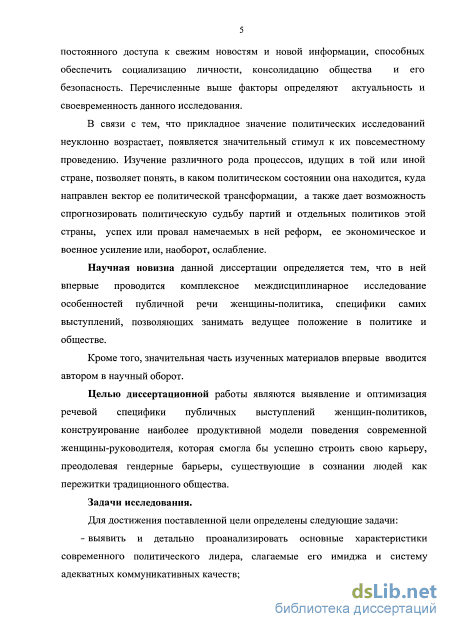 5

постоянного доступа к свежим новостям и новой информации, способных обеспечить социализацию личности, консолидацию общества и его безопасность. Перечисленные выше факторы определяют актуальность и своевременность данного исследования.

В связи с тем, что прикладное значение политических исследований неуклонно возрастает, появляется значительный стимул к их повсеместному проведению. Изучение различного рода процессов, идущих в той или иной стране, позволяет понять, в каком политическом состоянии она находится, куда направлен вектор ее политической трансформации, а также дает возможность спрогнозировать политическую судьбу партий и отдельных политиков этой страны, успех или провал намечаемых в ней реформ, ее экономическое и военное усиление или, наоборот, ослабление.

Научная новизна данной диссертации определяется тем, что в ней впервые проводится комплексное междисциплинарное исследование особенностей публичной речи женщины-политика, специфики самих выступлений, позволяющих занимать ведущее положение в политике и обществе.

Кроме того, значительная часть изученных материалов впервые вводится автором в научный оборот.

Целью диссертационной работы являются выявление и оптимизация речевой специфики публичных выступлений женщин-политиков, конструирование наиболее продуктивной модели поведения современной женщины-руководителя, которая смогла бы успешно строить свою карьеру, преодолевая гендерные барьеры, существующие в сознании людей как пережитки традиционного общества.

Задачи исследования.

Для достижения поставленной цели определены следующие задачи:

- выявить и детально проанализировать основные характеристики современного политического лидера, слагаемые его имиджа и систему адекватных коммуникативных качеств;

dsLib.net
библиотека диссертаций